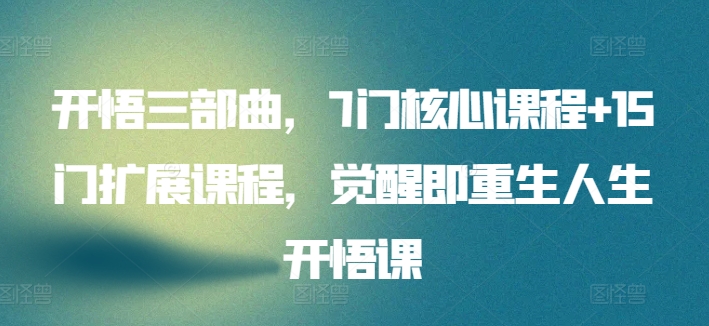 图怪兽 图怪兽 图怪兽

开悟三部曲，7门核心课程+15门扩展课程，觉醒即重生人生开悟课

图怪兽 图怪兽 图怪兽